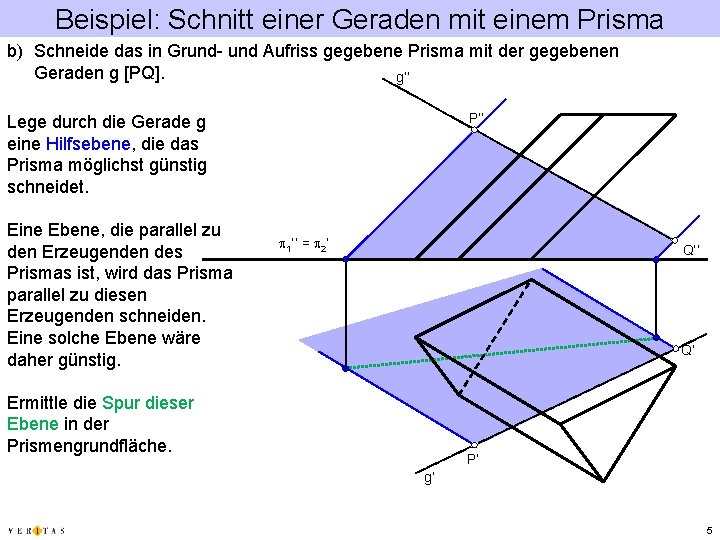 Beispiel: Schnitt einer Geraden mit einem Prisma

b) Schneide das in Grund- und Aufriss gegebene Prisma mit der gegebenen Geraden g [PQ].

Lege durch die Gerade g eine Hilfsebene, die das Prisma möglichst günstig schneidet.

Eine Ebene, die parallel zu den Erzeugenden des Prismas ist, wird das Prisma parallel zu diesen Erzeugenden schneiden. Eine solche Ebene wäre daher günstig.

Ermittle die Spur dieser Ebene in der Prismengrundfläche.

g''

P''

$\pi_1'' = \pi_2'$

Q''

Q'

P'

g'

VERITAS

5